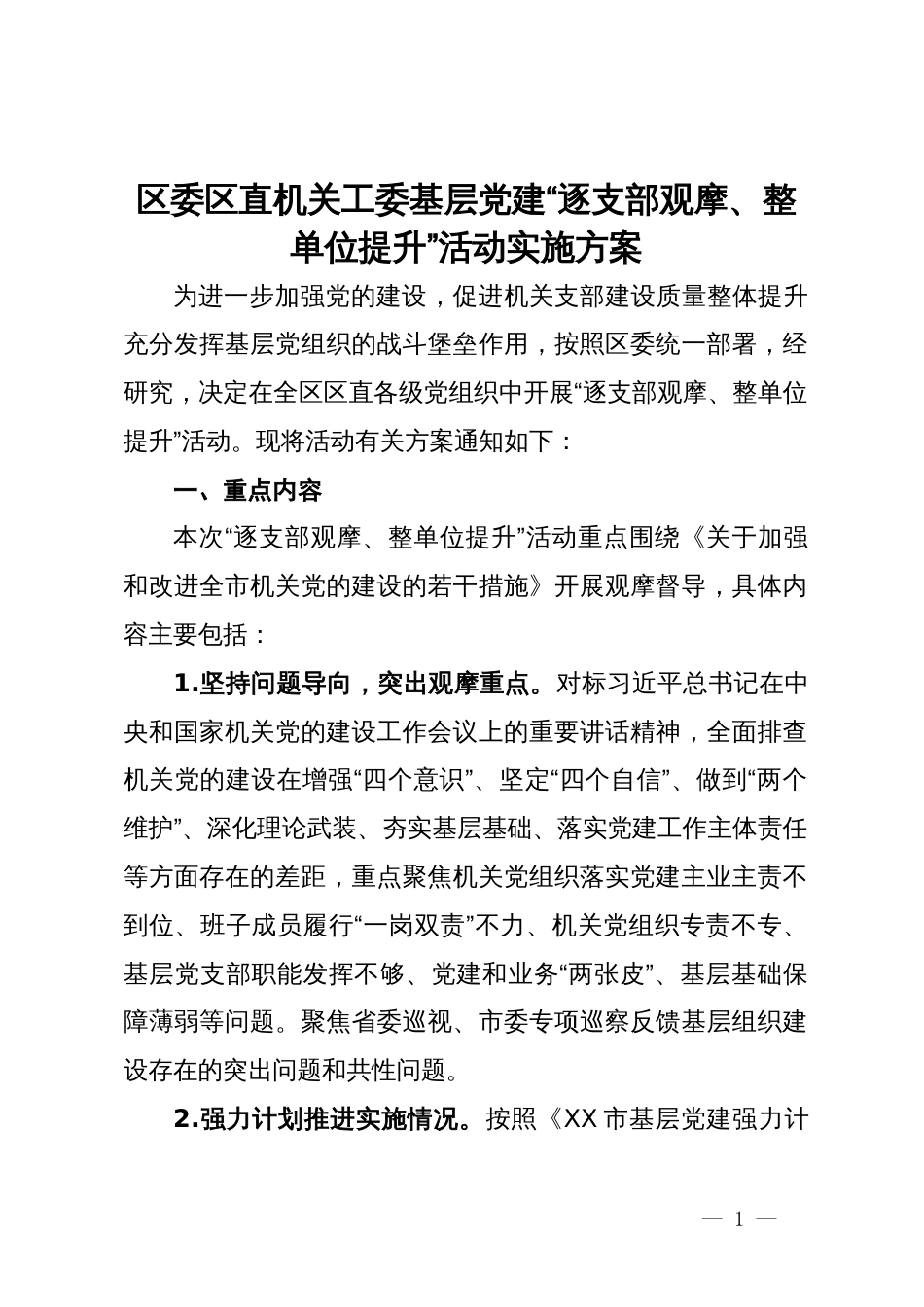 区委区直机关工委基层党建“逐支部观摩、整单位提升”活动实施方案

为进一步加强党的建设，促进机关支部建设质量整体提升充分发挥基层党组织的战斗堡垒作用，按照区委统一部署，经研究，决定在全区区直各级党组织中开展“逐支部观摩、整单位提升”活动。现将活动有关方案通知如下：

一、重点内容

本次“逐支部观摩、整单位提升”活动重点围绕《关于加强和改进全市机关党的建设的若干措施》开展观摩督导，具体内容主要包括：

1.坚持问题导向，突出观摩重点。对标习近平总书记在中央和国家机关党的建设工作会议上的重要讲话精神，全面排查机关党的建设在增强“四个意识”、坚定“四个自信”、做到“两个维护”、深化理论武装、夯实基层基础、落实党建工作主体责任等方面存在的差距，重点聚焦机关党组织落实党建主业主责不到位、班子成员履行“一岗双责”不力、机关党组织专责不专、基层党支部职能发挥不够、党建和业务“两张皮”、基层基础保障薄弱等问题。聚焦省委巡视、市委专项巡察反馈基层组织建设存在的突出问题和共性问题。

2.强力计划推进实施情况。按照《XX市基层党建强力计

— 1 —